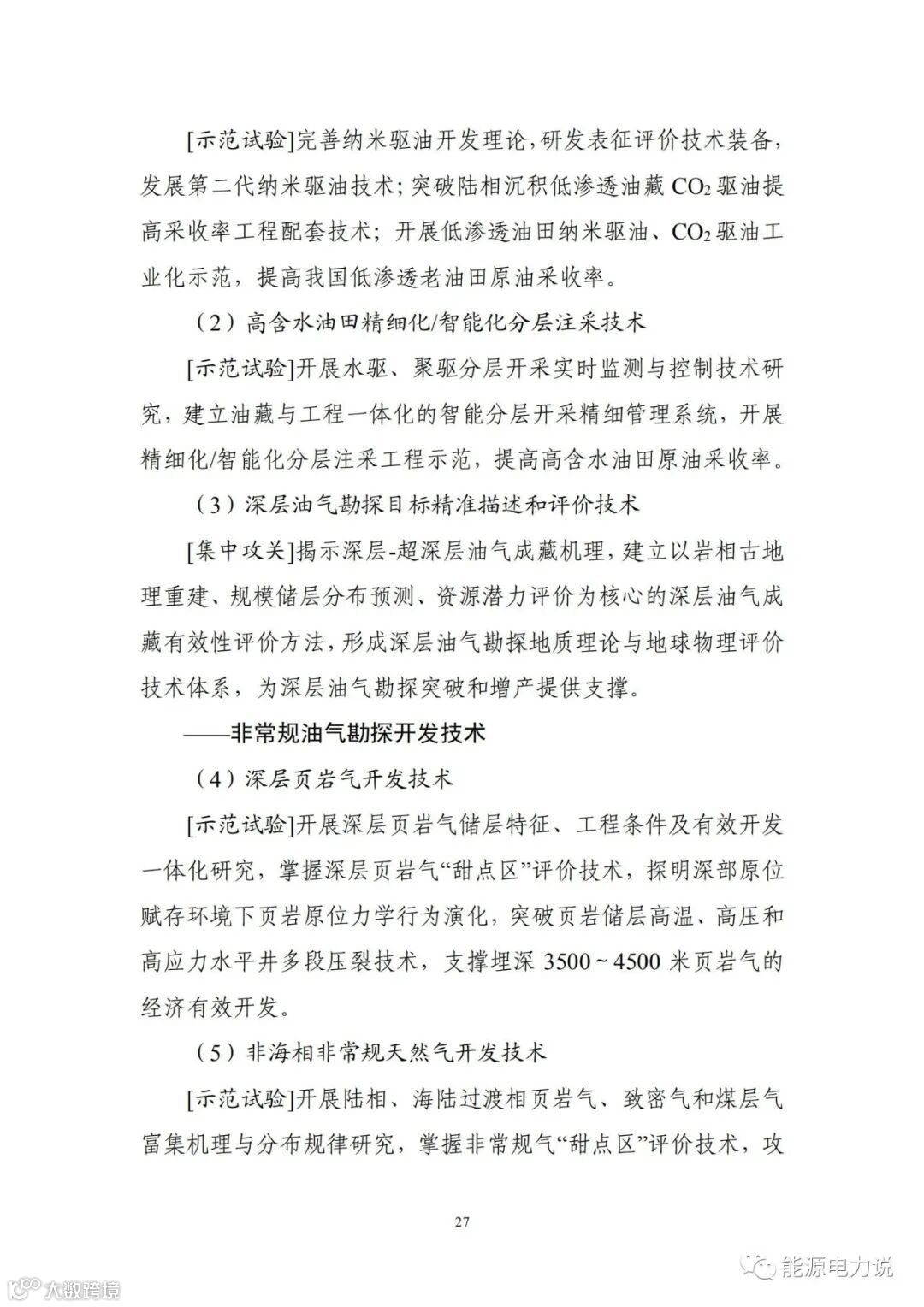 [示范试验]完善纳米驱油开发理论，研发表征评价技术装备，发展第二代纳米驱油技术；突破陆相沉积低渗透油藏 $CO_2$ 驱油提高采收率工程配套技术；开展低渗透油田纳米驱油、$CO_2$ 驱油工业化示范，提高我国低渗透老油田原油采收率。

（2）高含水油田精细化/智能化分层注采技术

[示范试验]开展水驱、聚驱分层开采实时监测与控制技术研究，建立油藏与工程一体化的智能分层开采精细管理系统，开展精细化/智能化分层注采工程示范，提高高含水油田原油采收率。

（3）深层油气勘探目标精准描述和评价技术

[集中攻关]揭示深层-超深层油气成藏机理，建立以岩相古地理重建、规模储层分布预测、资源潜力评价为核心的深层油气成藏有效性评价方法，形成深层油气勘探地质理论与地球物理评价技术体系，为深层油气勘探突破和增产提供支撑。

——非常规油气勘探开发技术

（4）深层页岩气开发技术

[示范试验]开展深层页岩气储层特征、工程条件及有效开发一体化研究，掌握深层页岩气“甜点区”评价技术，探明深部原位赋存环境下页岩原位力学行为演化，突破页岩储层高温、高压和高应力水平井多段压裂技术，支撑埋深 3500～4500 米页岩气的经济有效开发。

（5）非海相非常规天然气开发技术

[示范试验]开展陆相、海陆过渡相页岩气、致密气和煤层气富集机理与分布规律研究，掌握非常规气“甜点区”评价技术，攻

27

大数跨境

能源电力说